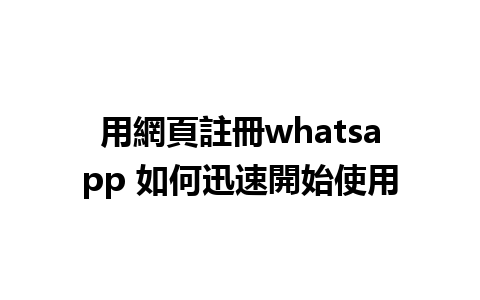 用網頁註冊whatsapp 如何迅速開始使用